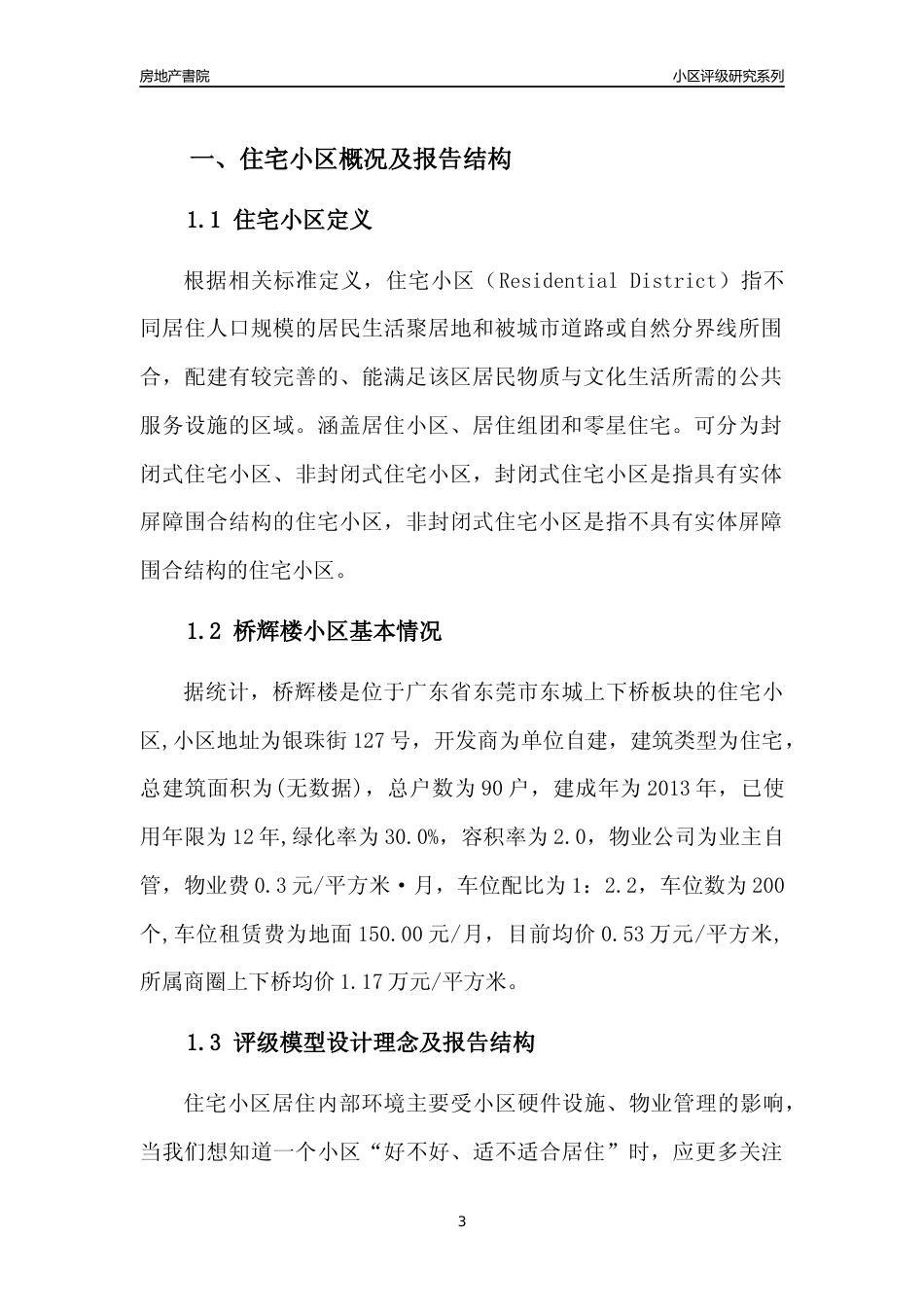 房地产書院

小区评级研究系列

一、住宅小区概况及报告结构

1.1 住宅小区定义

根据相关标准定义，住宅小区（Residential District）指不同居住人口规模的居民生活聚居地和被城市道路或自然分界线所围合，配建有较完善的、能满足该区居民物质与文化生活所需的公共服务设施的区域。涵盖居住小区、居住组团和零星住宅。可分为封闭式住宅小区、非封闭式住宅小区，封闭式住宅小区是指具有实体屏障围合结构的住宅小区，非封闭式住宅小区是指不具有实体屏障围合结构的住宅小区。

1.2 桥辉楼小区基本情况

据统计，桥辉楼是位于广东省东莞市东城上下桥板块的住宅小区,小区地址为银珠街127号，开发商为单位自建，建筑类型为住宅，总建筑面积为(无数据)，总户数为90户，建成年为2013年，已使用年限为12年,绿化率为30.0%，容积率为2.0，物业公司为业主自管，物业费0.3元/平方米·月，车位配比为1：2.2，车位数为200个,车位租赁费为地面150.00元/月，目前均价0.53万元/平方米,所属商圈上下桥均价1.17万元/平方米。

1.3 评级模型设计理念及报告结构

住宅小区居住内部环境主要受小区硬件设施、物业管理的影响，当我们想知道一个小区“好不好、适不适合居住”时，应更多关注

3